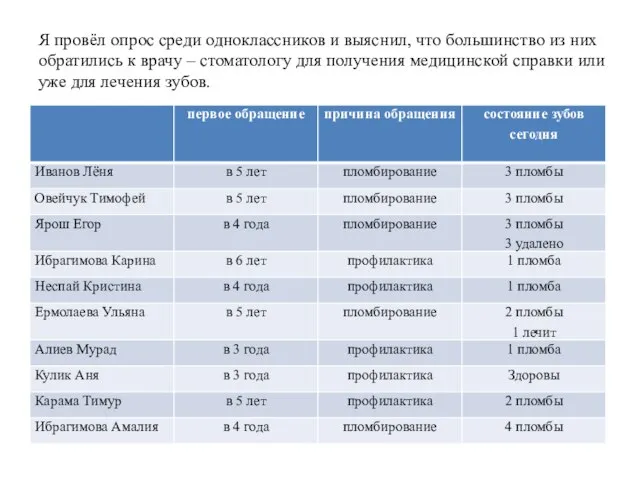 Я провёл опрос среди одноклассников и выяснил, что большинство из них обратились к врачу – стоматологу для получения медицинской справки или уже для лечения зубов.

| | первое обращение | причина обращения | состояние зубов сегодня |
|---|---|---|---|
| Иванов Лёня | в 5 лет | пломбирование | 3 пломбы |
| Овейчук Тимофей | в 5 лет | пломбирование | 3 пломбы |
| Ярош Егор | в 4 года | пломбирование | 3 пломбы 3 удалено |
| Ибрагимова Карина | в 6 лет | профилактика | 1 пломба |
| Неспай Кристина | в 4 года | профилактика | 1 пломба |
| Ермолаева Ульяна | в 5 лет | пломбирование | 2 пломбы 1 лечит |
| Алиев Мурад | в 3 года | профилактика | 1 пломба |
| Кулик Аня | в 3 года | профилактика | Здоровы |
| Карама Тимур | в 5 лет | профилактика | 2 пломбы |
| Ибрагимова Амалия | в 4 года | пломбирование | 4 пломбы |